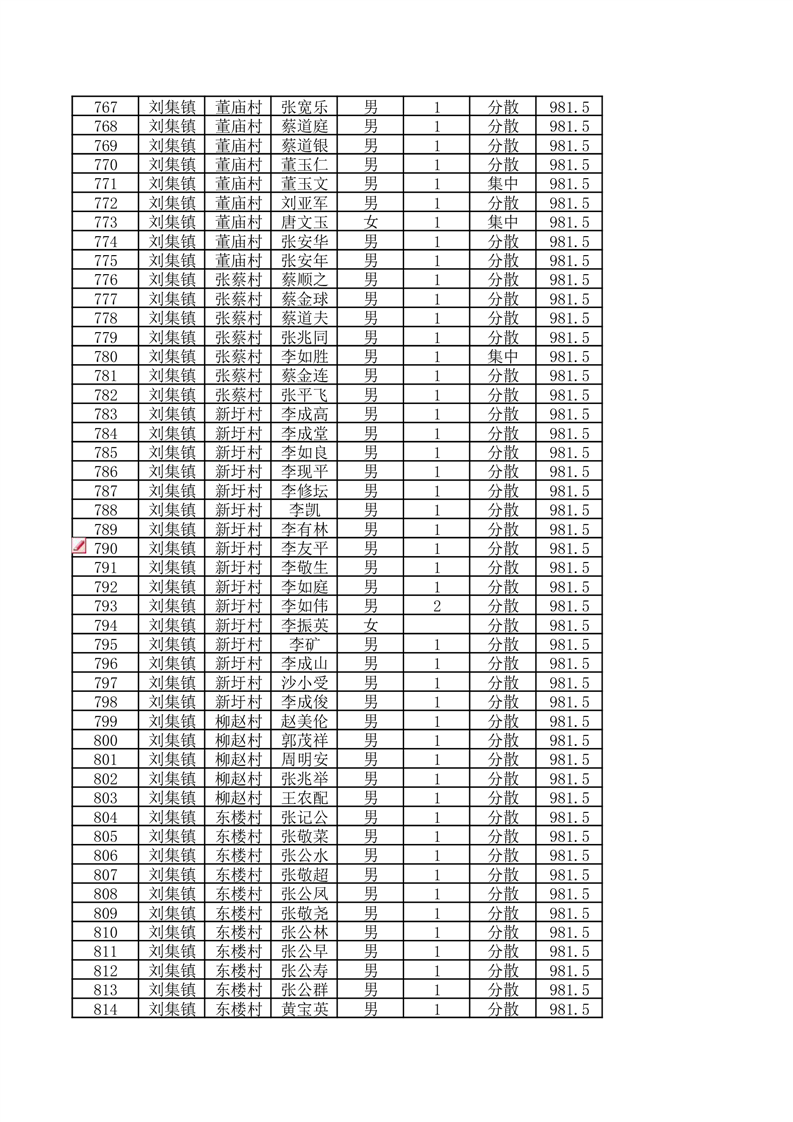 | 767 | 刘集镇 | 董庙村 | 张宽乐 | 男 | 1 | 分散 | 981.5 |
|---|---|---|---|---|---|---|---|
| 768 | 刘集镇 | 董庙村 | 蔡道庭 | 男 | 1 | 分散 | 981.5 |
| 769 | 刘集镇 | 董庙村 | 蔡道银 | 男 | 1 | 分散 | 981.5 |
| 770 | 刘集镇 | 董庙村 | 董玉仁 | 男 | 1 | 分散 | 981.5 |
| 771 | 刘集镇 | 董庙村 | 董玉文 | 男 | 1 | 集中 | 981.5 |
| 772 | 刘集镇 | 董庙村 | 刘亚军 | 男 | 1 | 分散 | 981.5 |
| 773 | 刘集镇 | 董庙村 | 唐文玉 | 女 | 1 | 集中 | 981.5 |
| 774 | 刘集镇 | 董庙村 | 张安华 | 男 | 1 | 分散 | 981.5 |
| 775 | 刘集镇 | 董庙村 | 张安年 | 男 | 1 | 分散 | 981.5 |
| 776 | 刘集镇 | 张蔡村 | 蔡顺之 | 男 | 1 | 分散 | 981.5 |
| 777 | 刘集镇 | 张蔡村 | 蔡金球 | 男 | 1 | 分散 | 981.5 |
| 778 | 刘集镇 | 张蔡村 | 蔡道夫 | 男 | 1 | 分散 | 981.5 |
| 779 | 刘集镇 | 张蔡村 | 张兆同 | 男 | 1 | 分散 | 981.5 |
| 780 | 刘集镇 | 张蔡村 | 李如胜 | 男 | 1 | 集中 | 981.5 |
| 781 | 刘集镇 | 张蔡村 | 蔡金连 | 男 | 1 | 分散 | 981.5 |
| 782 | 刘集镇 | 张蔡村 | 张平飞 | 男 | 1 | 分散 | 981.5 |
| 783 | 刘集镇 | 新圩村 | 李成高 | 男 | 1 | 分散 | 981.5 |
| 784 | 刘集镇 | 新圩村 | 李成堂 | 男 | 1 | 分散 | 981.5 |
| 785 | 刘集镇 | 新圩村 | 李如良 | 男 | 1 | 分散 | 981.5 |
| 786 | 刘集镇 | 新圩村 | 李现平 | 男 | 1 | 分散 | 981.5 |
| 787 | 刘集镇 | 新圩村 | 李修坛 | 男 | 1 | 分散 | 981.5 |
| 788 | 刘集镇 | 新圩村 | 李凯 | 男 | 1 | 分散 | 981.5 |
| 789 | 刘集镇 | 新圩村 | 李有林 | 男 | 1 | 分散 | 981.5 |
| 790 | 刘集镇 | 新圩村 | 李友平 | 男 | 1 | 分散 | 981.5 |
| 791 | 刘集镇 | 新圩村 | 李敬生 | 男 | 1 | 分散 | 981.5 |
| 792 | 刘集镇 | 新圩村 | 李如庭 | 男 | 1 | 分散 | 981.5 |
| 793 | 刘集镇 | 新圩村 | 李如伟 | 男 | 2 | 分散 | 981.5 |
| 794 | 刘集镇 | 新圩村 | 李振英 | 女 |  | 分散 | 981.5 |
| 795 | 刘集镇 | 新圩村 | 李矿 | 男 | 1 | 分散 | 981.5 |
| 796 | 刘集镇 | 新圩村 | 李成山 | 男 | 1 | 分散 | 981.5 |
| 797 | 刘集镇 | 新圩村 | 沙小受 | 男 | 1 | 分散 | 981.5 |
| 798 | 刘集镇 | 新圩村 | 李成俊 | 男 | 1 | 分散 | 981.5 |
| 799 | 刘集镇 | 柳赵村 | 赵美伦 | 男 | 1 | 分散 | 981.5 |
| 800 | 刘集镇 | 柳赵村 | 郭茂祥 | 男 | 1 | 分散 | 981.5 |
| 801 | 刘集镇 | 柳赵村 | 周明安 | 男 | 1 | 分散 | 981.5 |
| 802 | 刘集镇 | 柳赵村 | 张兆举 | 男 | 1 | 分散 | 981.5 |
| 803 | 刘集镇 | 柳赵村 | 王农配 | 男 | 1 | 分散 | 981.5 |
| 804 | 刘集镇 | 东楼村 | 张记公 | 男 | 1 | 分散 | 981.5 |
| 805 | 刘集镇 | 东楼村 | 张敬菜 | 男 | 1 | 分散 | 981.5 |
| 806 | 刘集镇 | 东楼村 | 张公水 | 男 | 1 | 分散 | 981.5 |
| 807 | 刘集镇 | 东楼村 | 张敬超 | 男 | 1 | 分散 | 981.5 |
| 808 | 刘集镇 | 东楼村 | 张公凤 | 男 | 1 | 分散 | 981.5 |
| 809 | 刘集镇 | 东楼村 | 张敬尧 | 男 | 1 | 分散 | 981.5 |
| 810 | 刘集镇 | 东楼村 | 张公林 | 男 | 1 | 分散 | 981.5 |
| 811 | 刘集镇 | 东楼村 | 张公早 | 男 | 1 | 分散 | 981.5 |
| 812 | 刘集镇 | 东楼村 | 张公寿 | 男 | 1 | 分散 | 981.5 |
| 813 | 刘集镇 | 东楼村 | 张公群 | 男 | 1 | 分散 | 981.5 |
| 814 | 刘集镇 | 东楼村 | 黄宝英 | 男 | 1 | 分散 | 981.5 |